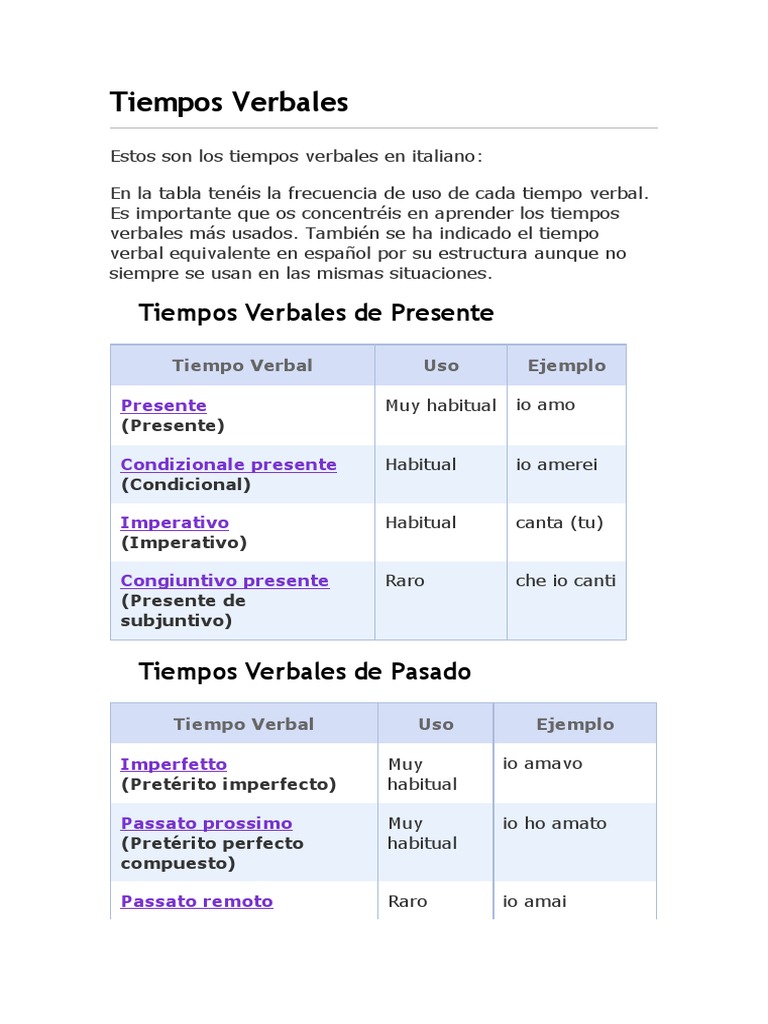 Tiempos Verbales

Estos son los tiempos verbales en italiano:

En la tabla tenéis la frecuencia de uso de cada tiempo verbal. Es importante que os concentréis en aprender los tiempos verbales más usados. También se ha indicado el tiempo verbal equivalente en español por su estructura aunque no siempre se usan en las mismas situaciones.

Tiempos Verbales de Presente

| Tiempo Verbal | Uso | Ejemplo |
|---|---|---|
| Presente (Presente) | Muy habitual | io amo |
| Condizionale presente (Condicional) | Habitual | io amerei |
| Imperativo (Imperativo) | Habitual | canta (tu) |
| Congiuntivo presente (Presente de subjuntivo) | Raro | che io canti |

Tiempos Verbales de Pasado

| Tiempo Verbal | Uso | Ejemplo |
|---|---|---|
| Imperfetto (Pretérito imperfecto) | Muy habitual | io amavo |
| Passato prossimo (Pretérito perfecto compuesto) | Muy habitual | io ho amato |
| Passato remoto | Raro | io amai |